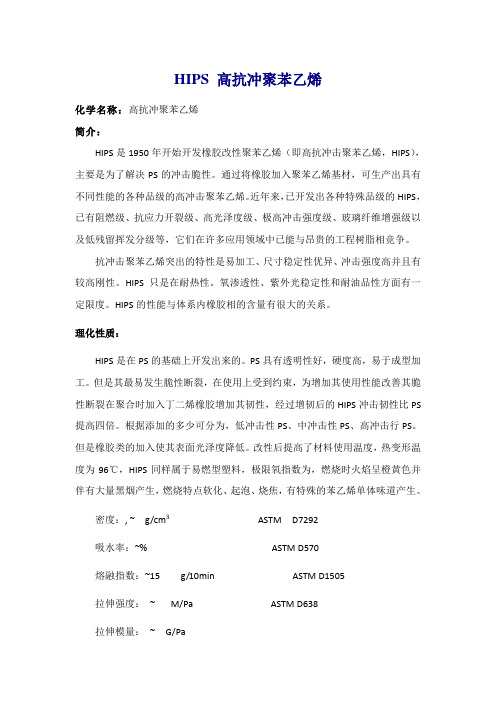 HIPS 高抗冲聚苯乙烯

化学名称：高抗冲聚苯乙烯

简介：

HIPS 是 1950 年开始开发橡胶改性聚苯乙烯（即高抗冲击聚苯乙烯，HIPS），主要是为了解决 PS 的冲击脆性。通过将橡胶加入聚苯乙烯基材，可生产出具有不同性能的各种品级的高冲击聚苯乙烯。近年来，已开发出各种特殊品级的 HIPS，已有阻燃级、抗应力开裂级、高光泽度级、极高冲击强度级、玻璃纤维增强级以及低残留挥发分级等，它们在许多应用领域中已能与昂贵的工程树脂相竞争。

抗冲击聚苯乙烯突出的特性是易加工、尺寸稳定性优异、冲击强度高并且有较高刚性。HIPS 只是在耐热性，氧渗透性、紫外光稳定性和耐油品性方面有一定限度。HIPS 的性能与体系内橡胶相的含量有很大的关系。

理化性质：

HIPS 是在 PS 的基础上开发出来的。PS 具有透明性好，硬度高，易于成型加工。但是其最易发生脆性断裂，在使用上受到约束，为增加其使用性能改善其脆性断裂在聚合时加入了二烯橡胶增加其韧性，经过增韧后的 HIPS 冲击韧性比 PS 提高四倍。根据添加的多少可分为，低冲击性 PS、中冲击性 PS、高冲击行 PS。但是橡胶类的加入使其表面光泽度降低。改性后提高了材料使用温度，热变形温度为 96℃，HIPS 同样属于易燃型塑料，极限氧指数为，燃烧时火焰呈橙黄色并伴有大量黑烟产生，燃烧特点软化、起泡、烧焦，有特殊的苯乙烯单体味道产生。

密度：,~ g/cm$^3$ ASTM D7292

吸水率：~% ASTM D570

熔融指数：~15 g/10min ASTM D1505

拉伸强度： ~ M/Pa ASTM D638

拉伸模量： ~ G/Pa